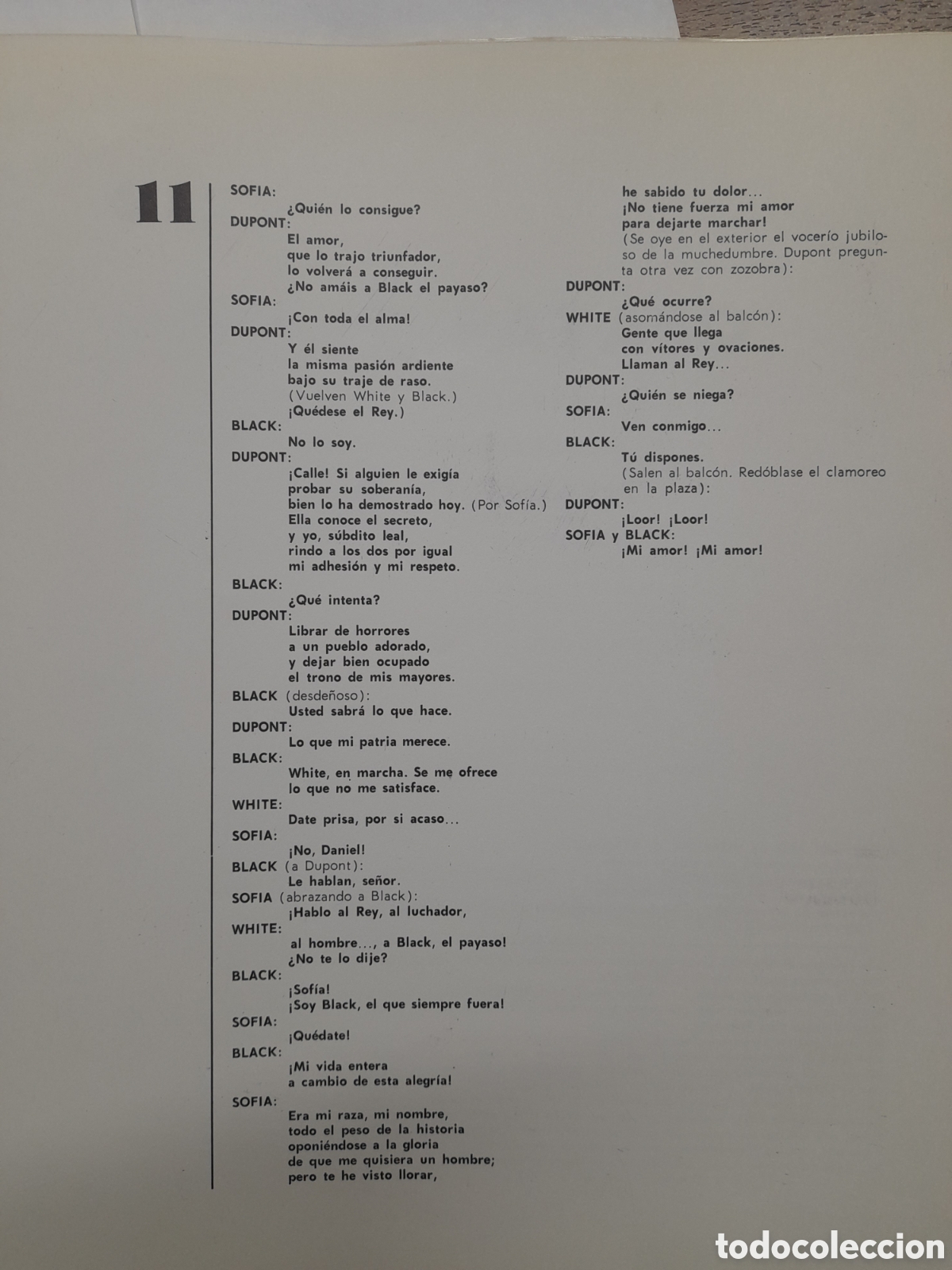 11

SOFIA:
¿Quién lo consigue?
DUPONT:
El amor,
que lo trajo triunfador,
lo volverá a conseguir.
¿No amáis a Black el payaso?
SOFIA:
¡Con toda el alma!
DUPONT:
Y él siente
la misma pasión ardiente
bajo su traje de raso.
(Vuelven White y Black.)
¡Quédese el Rey.)
BLACK:
No lo soy.
DUPONT:
¡Calle! Si alguien le exigía
probar su soberanía,
bien lo ha demostrado hoy. (Por Sofía.)
Ella conoce el secreto,
y yo, súbdito leal,
rindo a los dos por igual
mi adhesión y mi respeto.
BLACK:
¿Qué intenta?
DUPONT:
Librar de horrores
a un pueblo adorado,
y dejar bien ocupado
el trono de mis mayores.
BLACK (desdeñoso):
Usted sabrá lo que hace.
DUPONT:
Lo que mi patria merece.
BLACK:
White, en marcha. Se me ofrece
lo que no me satisface.
WHITE:
Date prisa, por si acaso...
SOFIA:
¡No, Daniel!
BLACK (a Dupont):
Le hablan, señor.
SOFIA (abrazando a Black):
¡Hablo al Rey, al luchador,
WHITE:
al hombre..., a Black, el payaso!
¿No te lo dije?
BLACK:
¡Sofía!
¡Soy Black, el que siempre fuera!
SOFIA:
¡Quédate!
BLACK:
¡Mi vida entera
a cambio de esta alegría!
SOFIA:
Era mi raza, mi nombre,
todo el peso de la historia
oponiéndose a la gloria
de que me quisiera un hombre;
pero te he visto llorar,
he sabido tu dolor...
¡No tiene fuerza mi amor
para dejarte marchar!
(Se oye en el exterior el vocerío jubiloso de la muchedumbre. Dupont pregunta otra vez con zozobra):
DUPONT:
¿Qué ocurre?
WHITE (asomándose al balcón):
Gente que llega
con vítores y ovaciones.
Llaman al Rey...
DUPONT:
¿Quién se niega?
SOFIA:
Ven conmigo...
BLACK:
Tú dispones.
(Salen al balcón. Redóblase el clamoreo en la plaza):
DUPONT:
¡Loor! ¡Loor!
SOFIA y BLACK:
¡Mi amor! ¡Mi amor!

todocoleccion